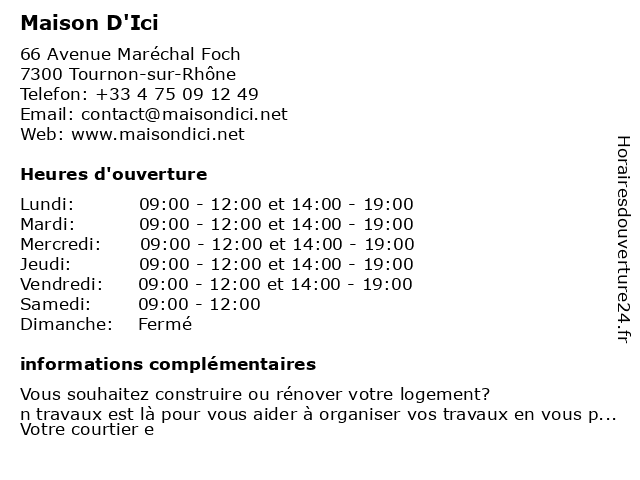 Maison D'Ici

66 Avenue Maréchal Foch
7300 Tournon-sur-Rhône
Telefon: +33 4 75 09 12 49
Email: contact@maisondici.net
Web: www.maisondici.net

Heures d'ouverture

Lundi: 09:00 - 12:00 et 14:00 - 19:00
Mardi: 09:00 - 12:00 et 14:00 - 19:00
Mercredi: 09:00 - 12:00 et 14:00 - 19:00
Jeudi: 09:00 - 12:00 et 14:00 - 19:00
Vendredi: 09:00 - 12:00 et 14:00 - 19:00
Samedi: 09:00 - 12:00
Dimanche: Fermé

informations complémentaires

Vous souhaitez construire ou rénover votre logement?
n travaux est là pour vous aider à organiser vos travaux en vous p...
Votre courtier e

Horairesdouverture24.fr